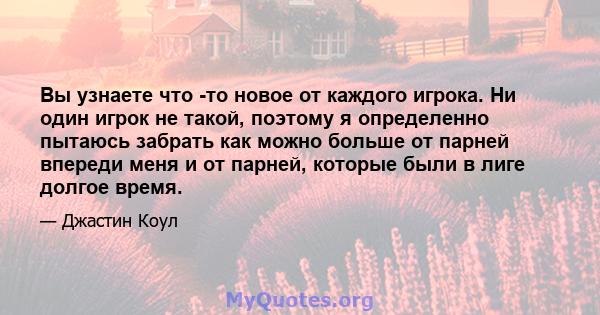 Вы узнаете что -то новое от каждого игрока. Ни один игрок не такой, поэтому я определенно пытаюсь забрать как можно больше от парней впереди меня и от парней, которые были в лиге долгое время.

— Джастин Коул

MyQuotes.org